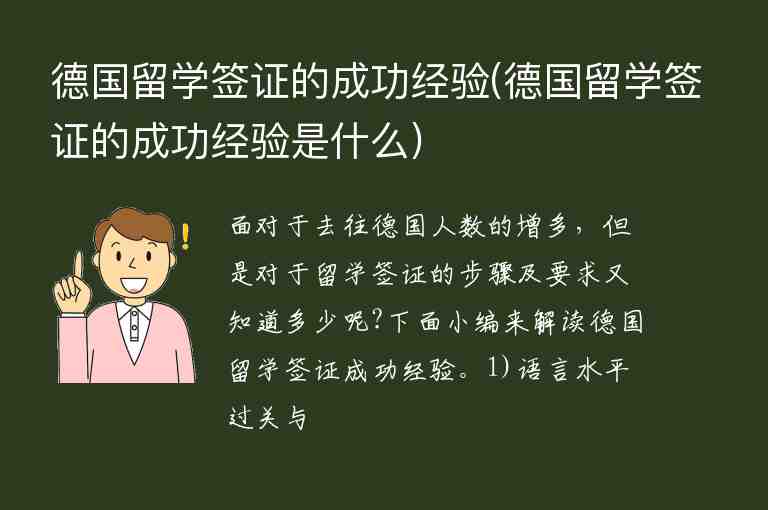 德国留学签证的成功经验(德国留学签证的成功经验是什么)

面对于去往德国人数的增多，但是对于留学签证的步骤及要求又知道多少呢?下面小编来解读德国留学签证成功经验。1)语言水平过关与